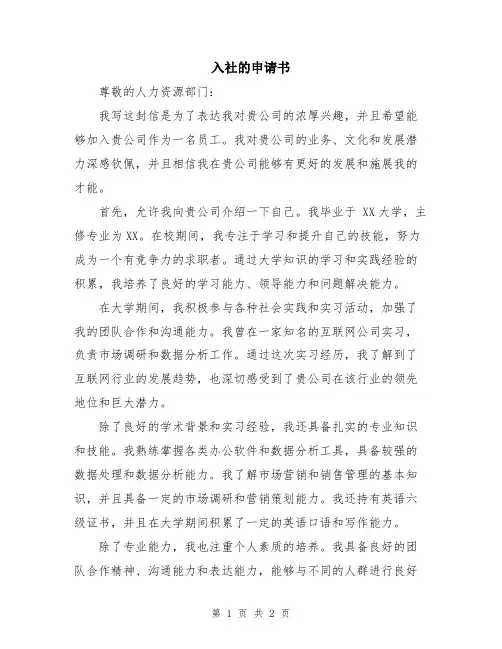 入社的申请书

尊敬的人力资源部门：

我写这封信是为了表达我对贵公司的浓厚兴趣，并且希望能够加入贵公司作为一名员工。我对贵公司的业务、文化和发展潜力深感钦佩，并且相信我在贵公司能够有更好的发展和施展我的才能。

首先，允许我向贵公司介绍一下自己。我毕业于 XX 大学，主修专业为XX。在校期间，我专注于学习和提升自己的技能，努力成为一个有竞争力的求职者。通过大学知识的学习和实践经验的积累，我培养了良好的学习能力、领导能力和问题解决能力。

在大学期间，我积极参与各种社会实践和实习活动，加强了我的团队合作和沟通能力。我曾在一家知名的互联网公司实习，负责市场调研和数据分析工作。通过这次实习经历，我了解到了互联网行业的发展趋势，也深切感受到了贵公司在该行业的领先地位和巨大潜力。

除了良好的学术背景和实习经验，我还具备扎实的专业知识和技能。我熟练掌握各类办公软件和数据分析工具，具备较强的数据处理和数据分析能力。我了解市场营销和销售管理的基本知识，并且具备一定的市场调研和营销策划能力。我还持有英语六级证书，并且在大学期间积累了一定的英语口语和写作能力。

除了专业能力，我也注重个人素质的培养。我具备良好的团队合作精神、沟通能力和表达能力，能够与不同的人群进行良好

第 1 页 共 2 页